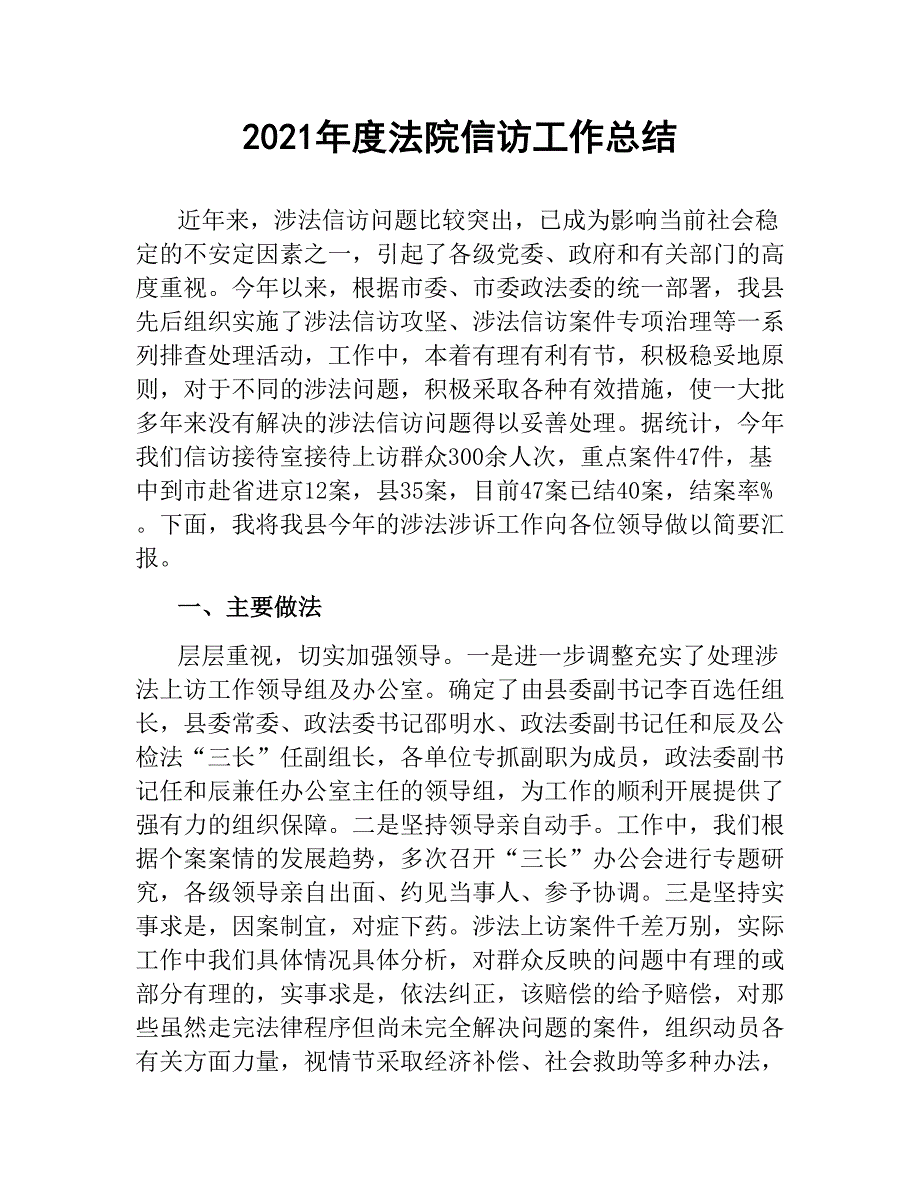 2021年度法院信访工作总结

近年来，涉法信访问题比较突出，已成为影响当前社会稳定的不安定因素之一，引起了各级党委、政府和有关部门的高度重视。今年以来，根据市委、市委政法委的统一部署，我县先后组织实施了涉法信访攻坚、涉法信访案件专项治理等一系列排查处理活动，工作中，本着有理有利有节，积极稳妥地原则，对于不同的涉法问题，积极采取各种有效措施，使一大批多年来没有解决的涉法信访问题得以妥善处理。据统计，今年我们信访接待室接待上访群众300余人次，重点案件47件，基中到市赴省进京12案，县35案，目前47案已结40案，结案率%。下面，我将我县今年的涉法涉诉工作向各位领导做以简要汇报。

一、主要做法

层层重视，切实加强领导。一是进一步调整充实了处理涉法上访工作领导组及办公室。确定了由县委副书记李百选任组长，县委常委、政法委书记邵明水、政法委副书记任和辰及公检法“三长”任副组长，各单位专抓副职为成员，政法委副书记任和辰兼任办公室主任的领导组，为工作的顺利开展提供了强有力的组织保障。二是坚持领导亲自动手。工作中，我们根据个案案情的发展趋势，多次召开“三长”办公会进行专题研究，各级领导亲自出面、约见当事人、参予协调。三是坚持实事求是，因案制宜，对症下药。涉法上访案件千差万别，实际工作中我们具体情况具体分析，对群众反映的问题中有理的或部分有理的，实事求是，依法纠正，该赔偿的给予赔偿，对那些虽然走完法律程序但尚未完全解决问题的案件，组织动员各有关方面力量，视情节采取经济补偿、社会救助等多种办法，